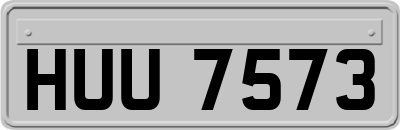 HUU 7573